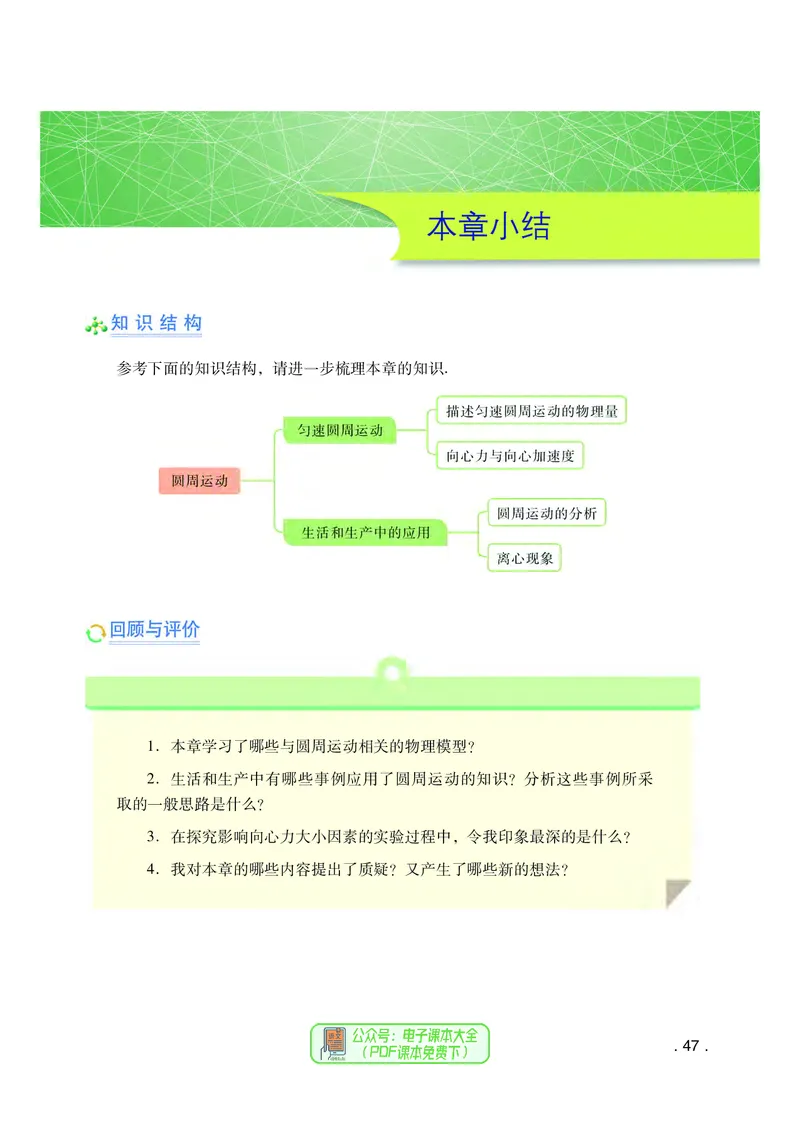 本章小结

知识结构

参考下面的知识结构，请进一步梳理本章的知识.

圆周运动

匀速圆周运动

描述匀速圆周运动的物理量

向心力与向心加速度

生活和生产中的应用

圆周运动的分析

离心现象

回顾与评价

1. 本章学习了哪些与圆周运动相关的物理模型？

2. 生活和生产中有哪些事例应用了圆周运动的知识？分析这些事例所采取的一般思路是什么？

3. 在探究影响向心力大小因素的实验过程中，令我印象最深的是什么？

4. 我对本章的哪些内容提出了质疑？又产生了哪些新的想法？

公众号：电子课本大全
（PDF课本免费下）

. 47 .